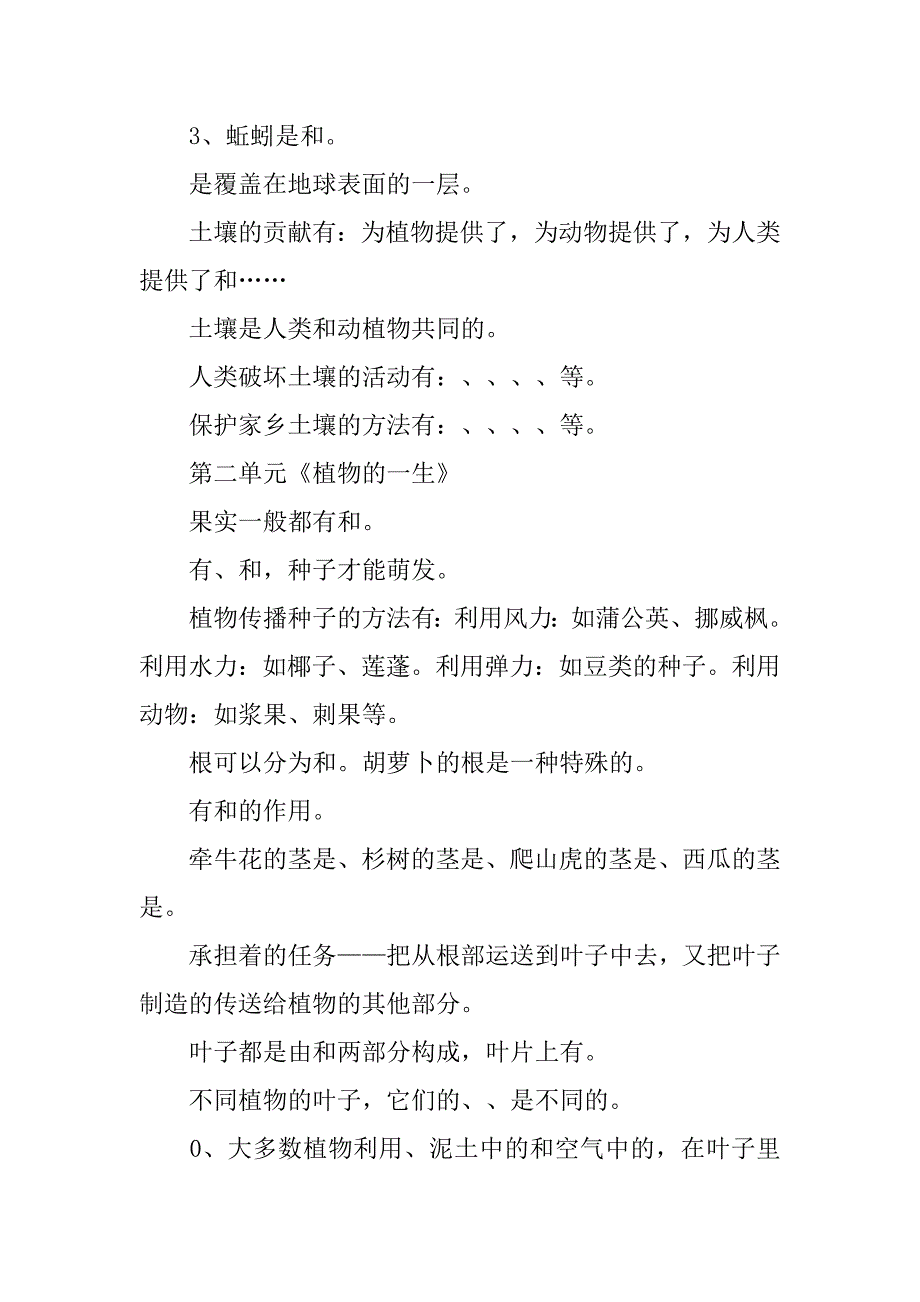 3、蚯蚓是和。

是覆盖在地球表面的一层。

土壤的贡献有：为植物提供了，为动物提供了，为人类提供了和……

土壤是人类和动植物共同的。

人类破坏土壤的活动有：、、、、等。

保护家乡土壤的方法有：、、、、等。

第二单元《植物的一生》

果实一般都有和。

有、和，种子才能萌发。

植物传播种子的方法有：利用风力：如蒲公英、挪威枫。利用水力：如椰子、莲蓬。利用弹力：如豆类的种子。利用动物：如浆果、刺果等。

根可以分为和。胡萝卜的根是一种特殊的。

有和的作用。

牵牛花的茎是、杉树的茎是、爬山虎的茎是、西瓜的茎是。

承担着的任务——把从根部运送到叶子中去，又把叶子制造的传送给植物的其他部分。

叶子都是由和两部分构成，叶片上有。

不同植物的叶子，它们的、、是不同的。

0、大多数植物利用、泥土中的和空气中的，在叶子里